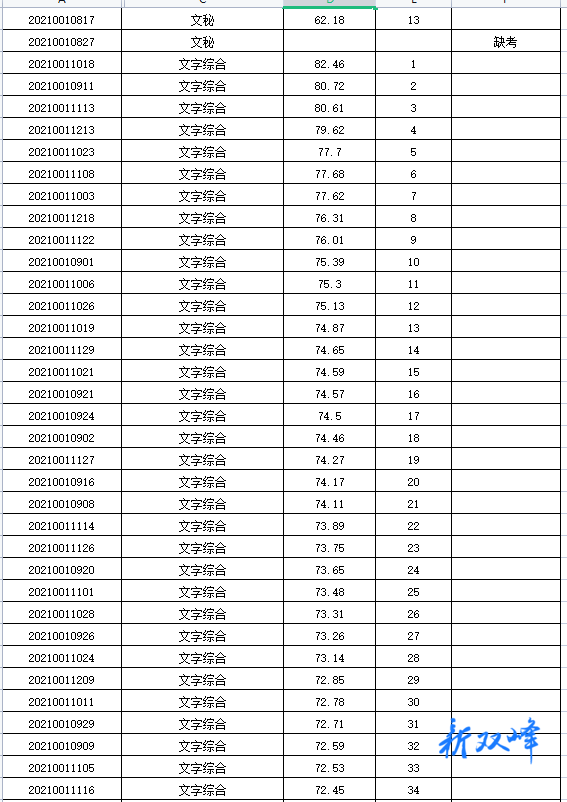 | | | | | |
|---|---|---|---|---|
| 20210010817 | 文秘 | 62.18 | 13 | |
| 20210010827 | 文秘 | | | 缺考 |
| 20210011018 | 文字综合 | 82.46 | 1 | |
| 20210010911 | 文字综合 | 80.72 | 2 | |
| 20210011113 | 文字综合 | 80.61 | 3 | |
| 20210011213 | 文字综合 | 79.62 | 4 | |
| 20210011023 | 文字综合 | 77.7 | 5 | |
| 20210011108 | 文字综合 | 77.68 | 6 | |
| 20210011003 | 文字综合 | 77.62 | 7 | |
| 20210011218 | 文字综合 | 76.31 | 8 | |
| 20210011122 | 文字综合 | 76.01 | 9 | |
| 20210010901 | 文字综合 | 75.39 | 10 | |
| 20210011006 | 文字综合 | 75.3 | 11 | |
| 20210011026 | 文字综合 | 75.13 | 12 | |
| 20210011019 | 文字综合 | 74.87 | 13 | |
| 20210011129 | 文字综合 | 74.65 | 14 | |
| 20210011021 | 文字综合 | 74.59 | 15 | |
| 20210010921 | 文字综合 | 74.57 | 16 | |
| 20210010924 | 文字综合 | 74.5 | 17 | |
| 20210010902 | 文字综合 | 74.46 | 18 | |
| 20210011127 | 文字综合 | 74.27 | 19 | |
| 20210010916 | 文字综合 | 74.17 | 20 | |
| 20210010908 | 文字综合 | 74.11 | 21 | |
| 20210011114 | 文字综合 | 73.89 | 22 | |
| 20210011126 | 文字综合 | 73.75 | 23 | |
| 20210010920 | 文字综合 | 73.65 | 24 | |
| 20210011101 | 文字综合 | 73.48 | 25 | |
| 20210011028 | 文字综合 | 73.31 | 26 | |
| 20210010926 | 文字综合 | 73.26 | 27 | |
| 20210011024 | 文字综合 | 73.14 | 28 | |
| 20210011209 | 文字综合 | 72.85 | 29 | |
| 20210011011 | 文字综合 | 72.78 | 30 | |
| 20210010929 | 文字综合 | 72.71 | 31 | |
| 20210010909 | 文字综合 | 72.59 | 32 | |
| 20210011105 | 文字综合 | 72.53 | 33 | |
| 20210011116 | 文字综合 | 72.45 | 34 | |

新双峰